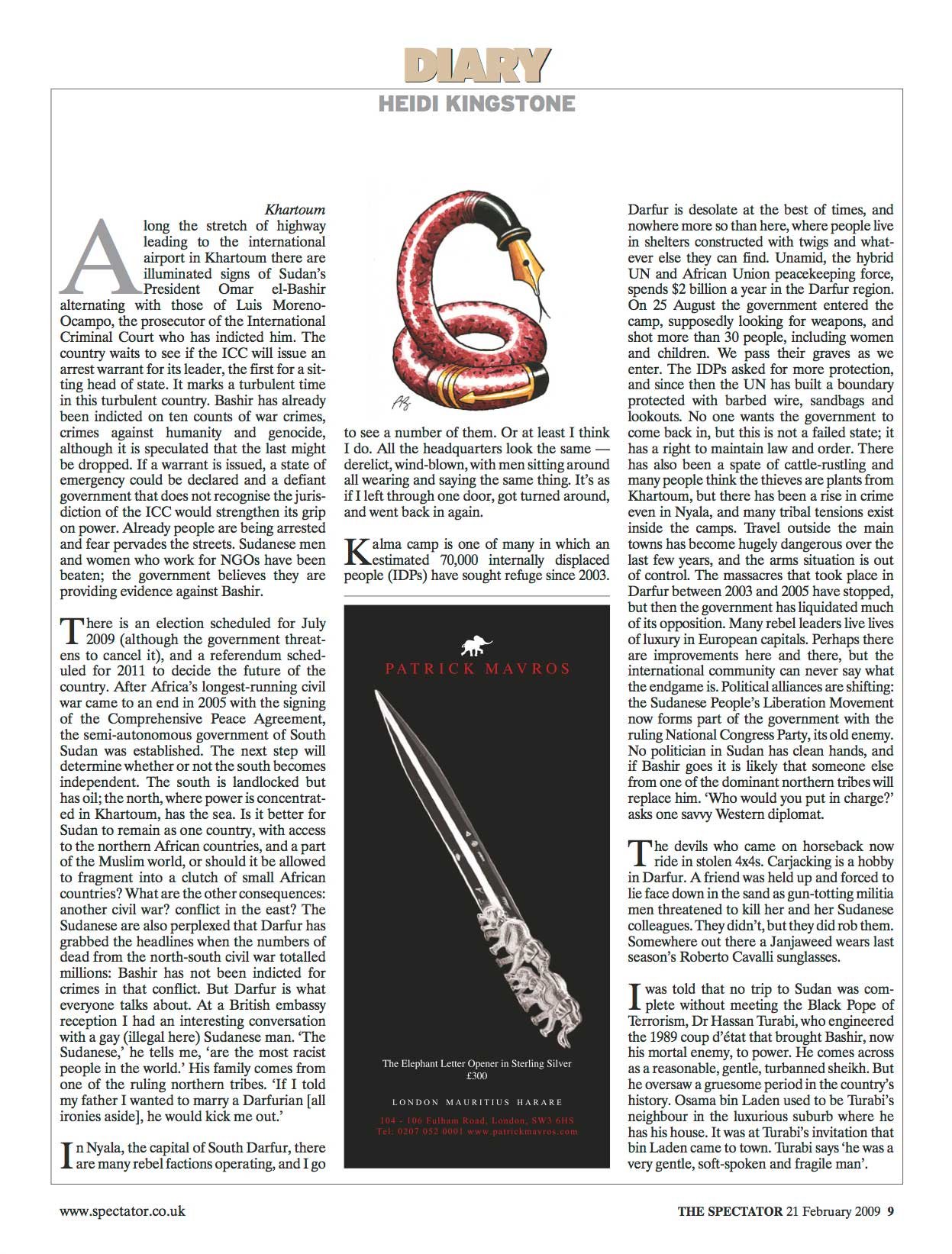 DIARY
HEIDI KINGSTONE

Khartoum

Along the stretch of highway leading to the international airport in Khartoum there are illuminated signs of Sudan's President Omar el-Bashir alternating with those of Luis Moreno-Ocampo, the prosecutor of the International Criminal Court who has indicted him. The country waits to see if the ICC will issue an arrest warrant for its leader, the first for a sitting head of state. It marks a turbulent time in this turbulent country. Bashir has already been indicted on ten counts of war crimes, crimes against humanity and genocide, although it is speculated that the last might be dropped. If a warrant is issued, a state of emergency could be declared and a defiant government that does not recognise the jurisdiction of the ICC would strengthen its grip on power. Already people are being arrested and fear pervades the streets. Sudanese men and women who work for NGOs have been beaten; the government believes they are providing evidence against Bashir.

There is an election scheduled for July 2009 (although the government threatens to cancel it), and a referendum scheduled for 2011 to decide the future of the country. After Africa's longest-running civil war came to an end in 2005 with the signing of the Comprehensive Peace Agreement, the semi-autonomous government of South Sudan was established. The next step will determine whether or not the south becomes independent. The south is landlocked but has oil; the north, where power is concentrated in Khartoum, has the sea. Is it better for Sudan to remain as one country, with access to the northern African countries, and a part of the Muslim world, or should it be allowed to fragment into a clutch of small African countries? What are the other consequences: another civil war? conflict in the east? The Sudanese are also perplexed that Darfur has grabbed the headlines when the numbers of dead from the north-south civil war totalled millions: Bashir has not been indicted for crimes in that conflict. But Darfur is what everyone talks about. At a British embassy reception I had an interesting conversation with a gay (illegal here) Sudanese man. 'The Sudanese,' he tells me, 'are the most racist people in the world.' His family comes from one of the ruling northern tribes. 'If I told my father I wanted to marry a Darfurian [all ironies aside], he would kick me out.'

In Nyala, the capital of South Darfur, there are many rebel factions operating, and I go to see a number of them. Or at least I think I do. All the headquarters look the same — derelict, wind-blown, with men sitting around all wearing and saying the same thing. It's as if I left through one door, got turned around, and went back in again.

Kalma camp is one of many in which an estimated 70,000 internally displaced people (IDPs) have sought refuge since 2003.

PATRICK MAVROS

The Elephant Letter Opener in Sterling Silver
£300

LONDON MAURITIUS HARARE

104 - 106 Fulham Road, London, SW3 6HS
Tel: 0207 052 0001 www.patrickmavros.com

Darfur is desolate at the best of times, and nowhere more so than here, where people live in shelters constructed with twigs and whatever else they can find. Unamid, the hybrid UN and African Union peacekeeping force, spends $2 billion a year in the Darfur region. On 25 August the government entered the camp, supposedly looking for weapons, and shot more than 30 people, including women and children. We pass their graves as we enter. The IDPs asked for more protection, and since then the UN has built a boundary protected with barbed wire, sandbags and lookouts. No one wants the government to come back in, but this is not a failed state; it has a right to maintain law and order. There has also been a spate of cattle-rustling and many people think the thieves are plants from Khartoum, but there has been a rise in crime even in Nyala, and many tribal tensions exist inside the camps. Travel outside the main towns has become hugely dangerous over the last few years, and the arms situation is out of control. The massacres that took place in Darfur between 2003 and 2005 have stopped, but then the government has liquidated much of its opposition. Many rebel leaders live lives of luxury in European capitals. Perhaps there are improvements here and there, but the international community can never say what the endgame is. Political alliances are shifting: the Sudanese People's Liberation Movement now forms part of the government with the ruling National Congress Party, its old enemy. No politician in Sudan has clean hands, and if Bashir goes it is likely that someone else from one of the dominant northern tribes will replace him. 'Who would you put in charge?' asks one savvy Western diplomat.

The devils who came on horseback now ride in stolen 4x4s. Carjacking is a hobby in Darfur. A friend was held up and forced to lie face down in the sand as gun-totting militia men threatened to kill her and her Sudanese colleagues. They didn't, but they did rob them. Somewhere out there a Janjaweed wears last season's Roberto Cavalli sunglasses.

I was told that no trip to Sudan was complete without meeting the Black Pope of Terrorism, Dr Hassan Turabi, who engineered the 1989 coup d'état that brought Bashir, now his mortal enemy, to power. He comes across as a reasonable, gentle, turbanned sheikh. But he oversaw a gruesome period in the country's history. Osama bin Laden used to be Turabi's neighbour in the luxurious suburb where he has his house. It was at Turabi's invitation that bin Laden came to town. Turabi says 'he was a very gentle, soft-spoken and fragile man'.

www.spectator.co.uk
THE SPECTATOR 21 February 2009 9